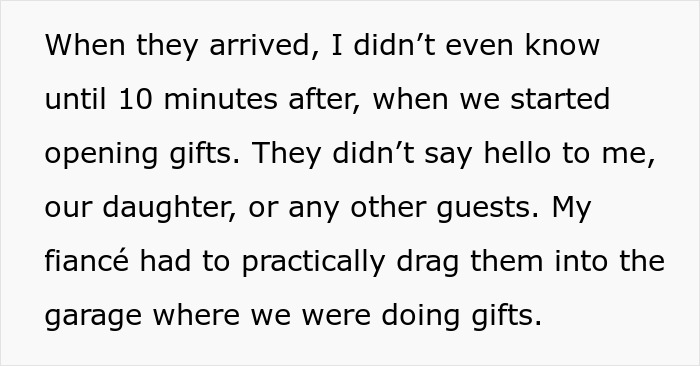 When they arrived, I didn’t even know until 10 minutes after, when we started opening gifts. They didn’t say hello to me, our daughter, or any other guests. My fiancé had to practically drag them into the garage where we were doing gifts.